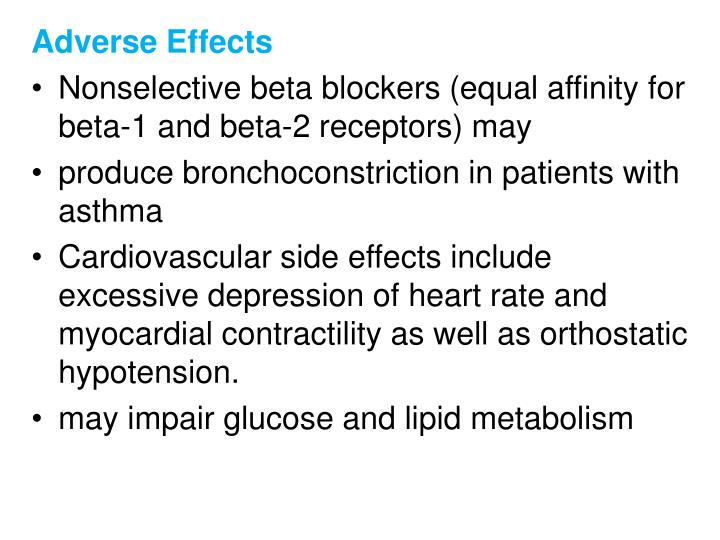 Adverse Effects

• Nonselective beta blockers (equal affinity for beta-1 and beta-2 receptors) may

• produce bronchoconstriction in patients with asthma

• Cardiovascular side effects include excessive depression of heart rate and myocardial contractility as well as orthostatic hypotension.

• may impair glucose and lipid metabolism